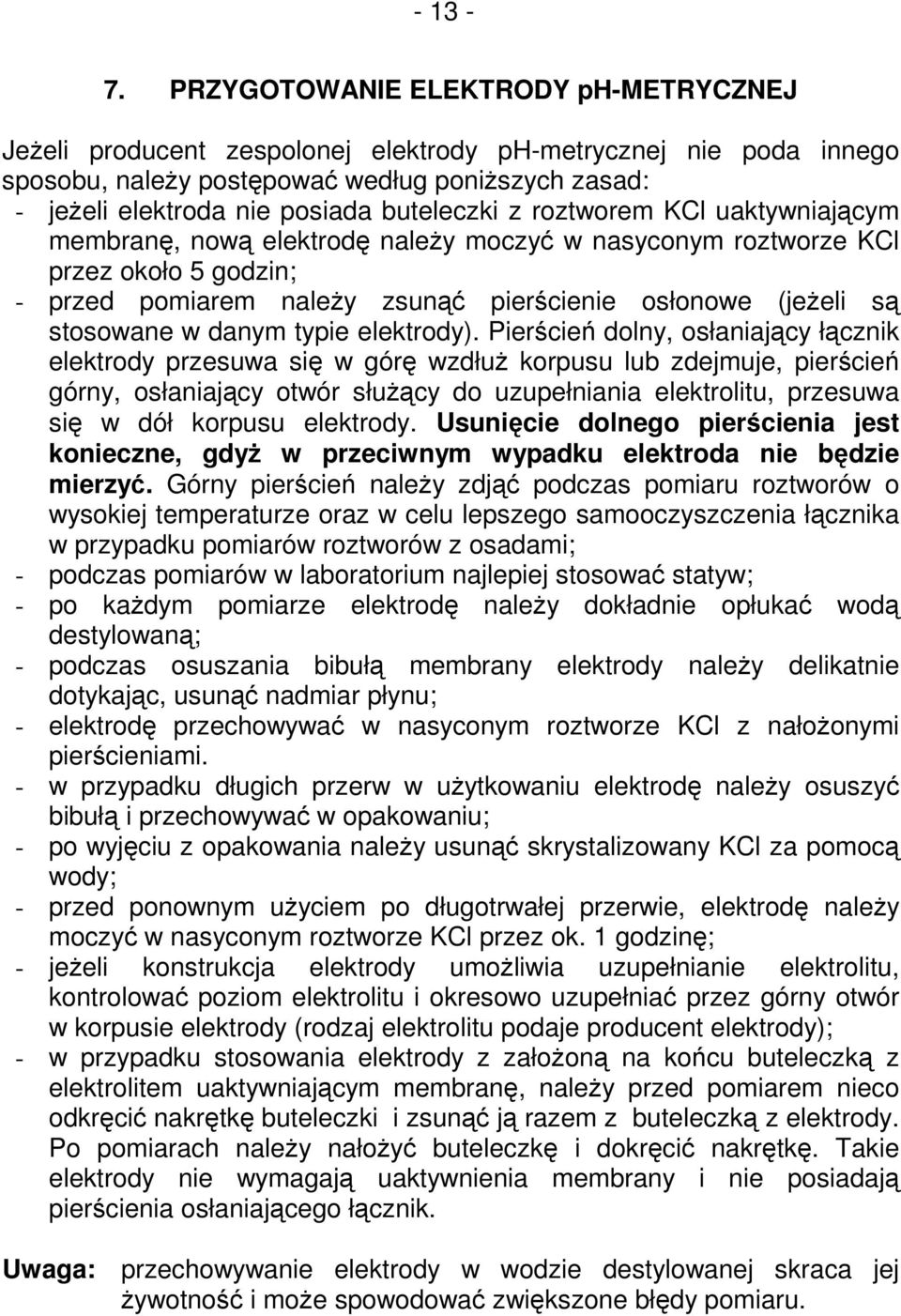 - 13 -

7. PRZYGOTOWANIE ELEKTRODY pH-METRYCZNEJ

Jeżeli producent zespolonej elektrody pH-metrycznej nie poda innego sposobu, należy postępować według poniższych zasad:
- jeżeli elektroda nie posiada buteleczki z roztworem KCl uaktywniającym membranę, nową elektrodę należy moczyć w nasyconym roztworze KCl przez około 5 godzin;
- przed pomiarem należy zsunąć pierścienie osłonowe (jeżeli są stosowane w danym typie elektrody). Pierścień dolny, osłaniający łącznik elektrody przesuwa się w górę wzdłuż korpusu lub zdejmuje, pierścień górny, osłaniający otwór służący do uzupełniania elektrolitu, przesuwa się w dół korpusu elektrody. Usunięcie dolnego pierścienia jest konieczne, gdyż w przeciwnym wypadku elektroda nie będzie mierzyć. Górny pierścień należy zdjąć podczas pomiaru roztworów o wysokiej temperaturze oraz w celu lepszego samooczyszczenia łącznika w przypadku pomiarów roztworów z osadami;
- podczas pomiarów w laboratorium najlepiej stosować statyw;
- po każdym pomiarze elektrodę należy dokładnie opłukać wodą destylowaną;
- podczas osuszania bibułą membrany elektrody należy delikatnie dotykając, usunąć nadmiar płynu;
- elektrodę przechowywać w nasyconym roztworze KCl z nałożonymi pierścieniami.
- w przypadku długich przerw w użytkowaniu elektrodę należy osuszyć bibułą i przechowywać w opakowaniu;
- po wyjęciu z opakowania należy usunąć skrystalizowany KCl za pomocą wody;
- przed ponownym użyciem po długotrwałej przerwie, elektrodę należy moczyć w nasyconym roztworze KCl przez ok. 1 godzinę;
- jeżeli konstrukcja elektrody umożliwia uzupełnianie elektrolitu, kontrolować poziom elektrolitu i okresowo uzupełniać przez górny otwór w korpusie elektrody (rodzaj elektrolitu podaje producent elektrody);
- w przypadku stosowania elektrody z założoną na końcu buteleczką z elektrolitem uaktywniającym membranę, należy przed pomiarem nieco odkręcić nakrętkę buteleczki i zsunąć ją razem z buteleczką z elektrody. Po pomiarach należy nałożyć buteleczkę i dokręcić nakrętkę. Takie elektrody nie wymagają uaktywnienia membrany i nie posiadają pierścienia osłaniającego łącznik.

Uwaga: przechowywanie elektrody w wodzie destylowanej skraca jej żywotność i może spowodować zwiększone błędy pomiaru.